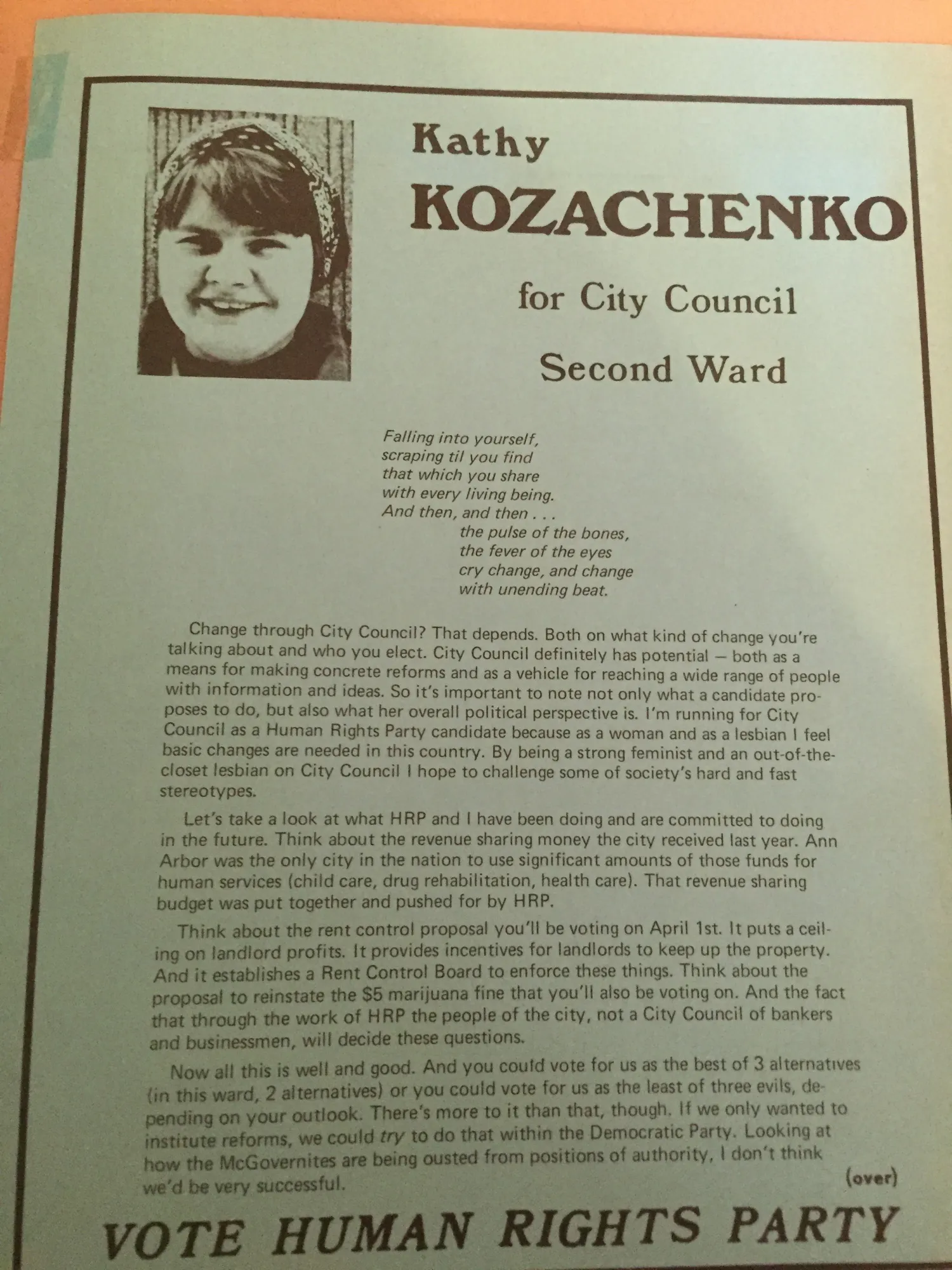 Kathy
KOZACHENKO

for City Council

Second Ward

Falling into yourself,
scraping til you find
that which you share
with every living being.
And then, and then . . .
the pulse of the bones,
the fever of the eyes
cry change, and change
with unending beat.

Change through City Council? That depends. Both on what kind of change you're talking about and who you elect. City Council definitely has potential — both as a means for making concrete reforms and as a vehicle for reaching a wide range of people with information and ideas. So it's important to note not only what a candidate proposes to do, but also what her overall political perspective is. I'm running for City Council as a Human Rights Party candidate because as a woman and as a lesbian I feel basic changes are needed in this country. By being a strong feminist and an out-of-the-closet lesbian on City Council I hope to challenge some of society's hard and fast stereotypes.

Let's take a look at what HRP and I have been doing and are committed to doing in the future. Think about the revenue sharing money the city received last year. Ann Arbor was the only city in the nation to use significant amounts of those funds for human services (child care, drug rehabilitation, health care). That revenue sharing budget was put together and pushed for by HRP.

Think about the rent control proposal you'll be voting on April 1st. It puts a ceiling on landlord profits. It provides incentives for landlords to keep up the property. And it establishes a Rent Control Board to enforce these things. Think about the proposal to reinstate the $5 marijuana fine that you'll also be voting on. And the fact that through the work of HRP the people of the city, not a City Council of bankers and businessmen, will decide these questions.

Now all this is well and good. And you could vote for us as the best of 3 alternatives (in this ward, 2 alternatives) or you could vote for us as the least of three evils, depending on your outlook. There's more to it than that, though. If we only wanted to institute reforms, we could try to do that within the Democratic Party. Looking at how the McGovernites are being ousted from positions of authority, I don't think we'd be very successful.

(over)

VOTE HUMAN RIGHTS PARTY